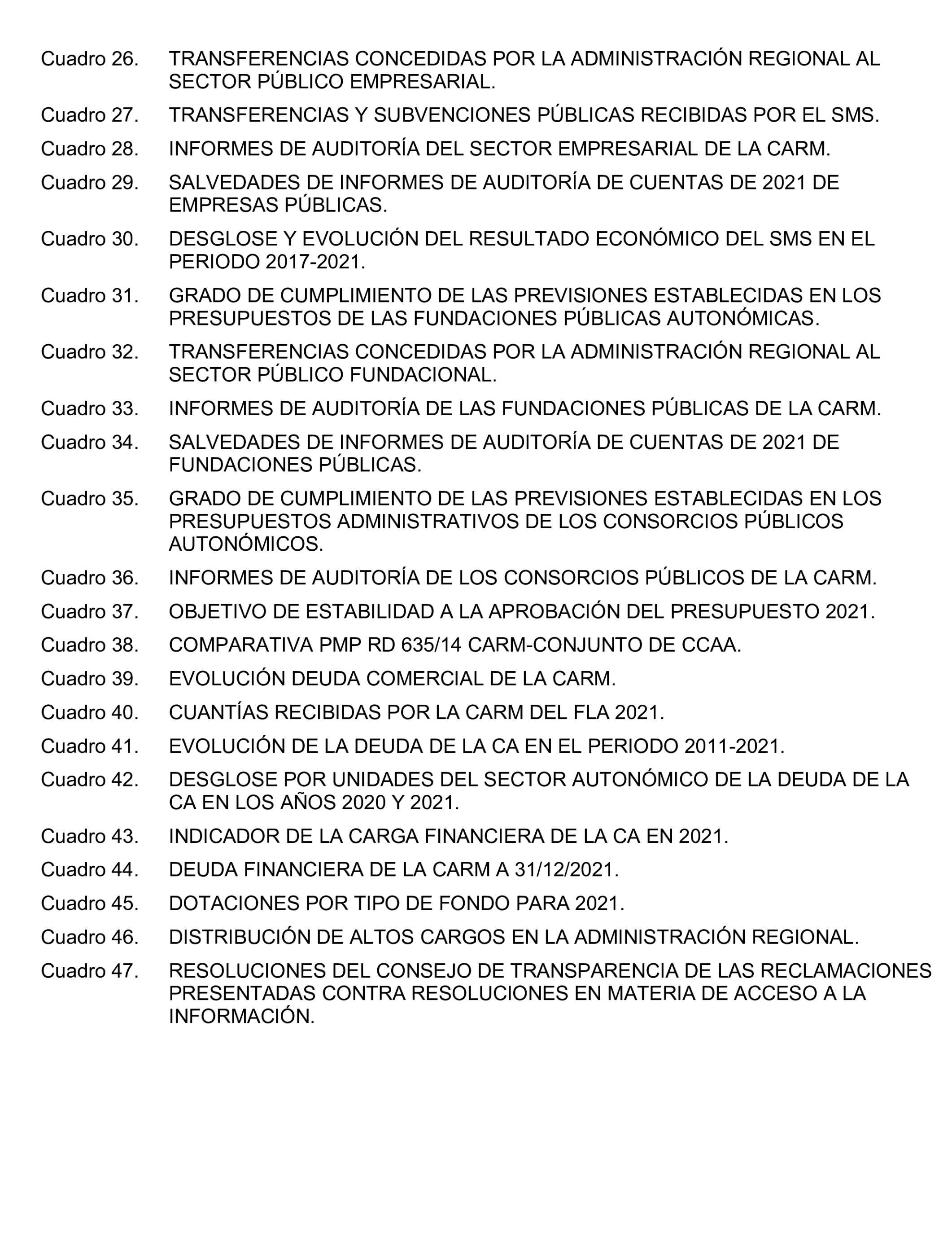 Cuadro 26. TRANSFERENCIAS CONCEDIDAS POR LA ADMINISTRACIÓN REGIONAL AL SECTOR PÚBLICO EMPRESARIAL.

Cuadro 27. TRANSFERENCIAS Y SUBVENCIONES PÚBLICAS RECIBIDAS POR EL SMS.

Cuadro 28. INFORMES DE AUDITORÍA DEL SECTOR EMPRESARIAL DE LA CARM.

Cuadro 29. SALVEDADES DE INFORMES DE AUDITORÍA DE CUENTAS DE 2021 DE EMPRESAS PÚBLICAS.

Cuadro 30. DESGLOSE Y EVOLUCIÓN DEL RESULTADO ECONÓMICO DEL SMS EN EL PERIODO 2017-2021.

Cuadro 31. GRADO DE CUMPLIMIENTO DE LAS PREVISIONES ESTABLECIDAS EN LOS PRESUPUESTOS DE LAS FUNDACIONES PÚBLICAS AUTONÓMICAS.

Cuadro 32. TRANSFERENCIAS CONCEDIDAS POR LA ADMINISTRACIÓN REGIONAL AL SECTOR PÚBLICO FUNDACIONAL.

Cuadro 33. INFORMES DE AUDITORÍA DE LAS FUNDACIONES PÚBLICAS DE LA CARM.

Cuadro 34. SALVEDADES DE INFORMES DE AUDITORÍA DE CUENTAS DE 2021 DE FUNDACIONES PÚBLICAS.

Cuadro 35. GRADO DE CUMPLIMIENTO DE LAS PREVISIONES ESTABLECIDAS EN LOS PRESUPUESTOS ADMINISTRATIVOS DE LOS CONSORCIOS PÚBLICOS AUTONÓMICOS.

Cuadro 36. INFORMES DE AUDITORÍA DE LOS CONSORCIOS PÚBLICOS DE LA CARM.

Cuadro 37. OBJETIVO DE ESTABILIDAD A LA APROBACIÓN DEL PRESUPUESTO 2021.

Cuadro 38. COMPARATIVA PMP RD 635/14 CARM-CONJUNTO DE CCAA.

Cuadro 39. EVOLUCIÓN DEUDA COMERCIAL DE LA CARM.

Cuadro 40. CUANTÍAS RECIBIDAS POR LA CARM DEL FLA 2021.

Cuadro 41. EVOLUCIÓN DE LA DEUDA DE LA CA EN EL PERIODO 2011-2021.

Cuadro 42. DESGLOSE POR UNIDADES DEL SECTOR AUTONÓMICO DE LA DEUDA DE LA CA EN LOS AÑOS 2020 Y 2021.

Cuadro 43. INDICADOR DE LA CARGA FINANCIERA DE LA CA EN 2021.

Cuadro 44. DEUDA FINANCIERA DE LA CARM A 31/12/2021.

Cuadro 45. DOTACIONES POR TIPO DE FONDO PARA 2021.

Cuadro 46. DISTRIBUCIÓN DE ALTOS CARGOS EN LA ADMINISTRACIÓN REGIONAL.

Cuadro 47. RESOLUCIONES DEL CONSEJO DE TRANSPARENCIA DE LAS RECLAMACIONES PRESENTADAS CONTRA RESOLUCIONES EN MATERIA DE ACCESO A LA INFORMACIÓN.